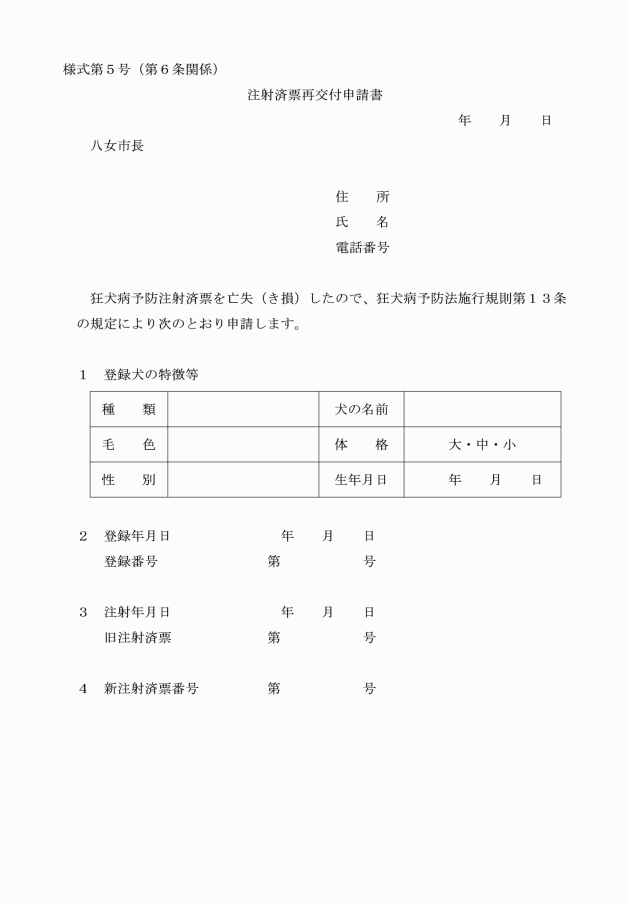 様式第５号（第６条関係）

注射済票再交付申請書

年　　月　　日

八女市長

住　　所
氏　　名
電話番号

狂犬病予防注射済票を亡失（き損）したので、狂犬病予防法施行規則第１３条の規定により次のとおり申請します。

１　登録犬の特徴等

| 種　　類 | | 犬の名前 | |
|---|---|---|---|
| 毛　　色 | | 体　　格 | 大・中・小 |
| 性　　別 | | 生年月日 | 年　　月　　日 |

２　登録年月日　　　　年　　月　　日
　　登録番号　　　　第　　　　号

３　注射年月日　　　　年　　月　　日
　　旧注射済票　　　第　　　　号

４　新注射済票番号　　第　　　　号